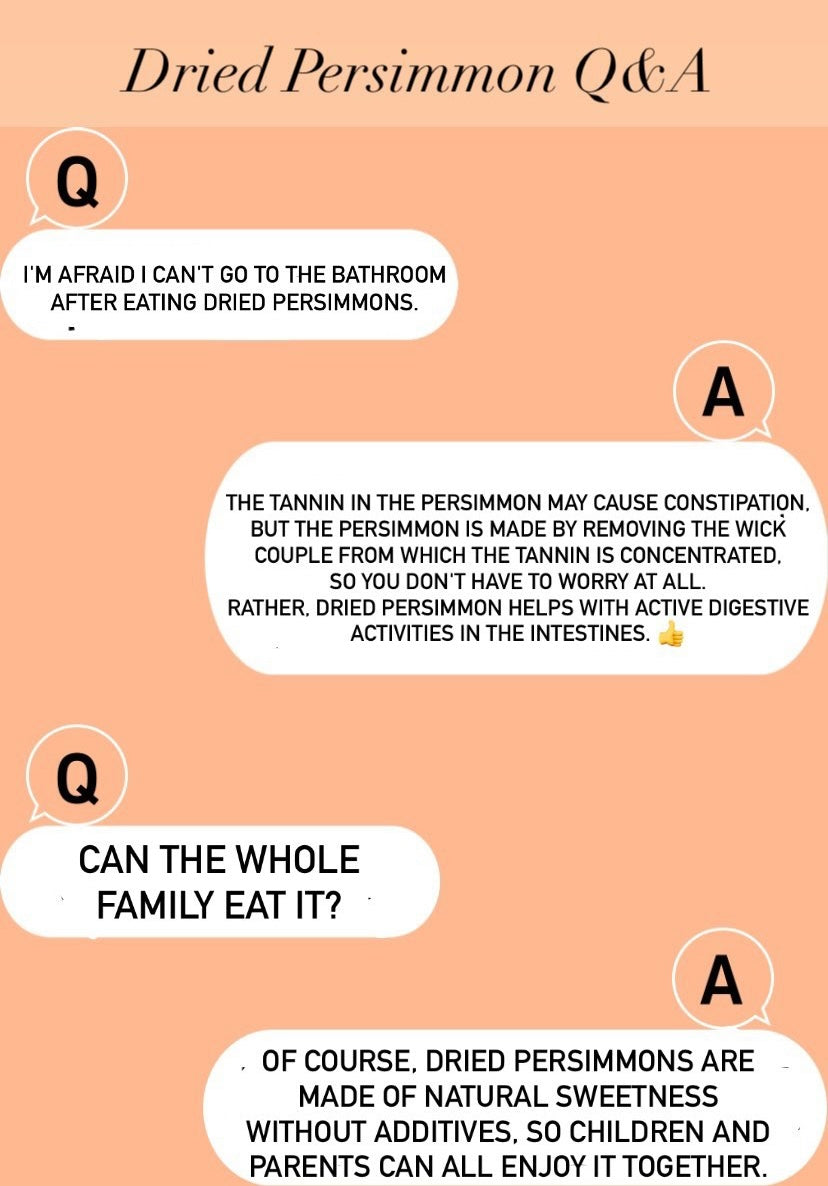 Dried Persimmon Q&A

Q

I'M AFRAID I CAN'T GO TO THE BATHROOM AFTER EATING DRIED PERSIMMONS.

A

THE TANNIN IN THE PERSIMMON MAY CAUSE CONSTIPATION, BUT THE PERSIMMON IS MADE BY REMOVING THE WICK COUPLE FROM WHICH THE TANNIN IS CONCENTRATED, SO YOU DON'T HAVE TO WORRY AT ALL.
RATHER, DRIED PERSIMMON HELPS WITH ACTIVE DIGESTIVE ACTIVITIES IN THE INTESTINES. 👍

Q

CAN THE WHOLE FAMILY EAT IT?

A

OF COURSE, DRIED PERSIMMONS ARE MADE OF NATURAL SWEETNESS WITHOUT ADDITIVES, SO CHILDREN AND PARENTS CAN ALL ENJOY IT TOGETHER.